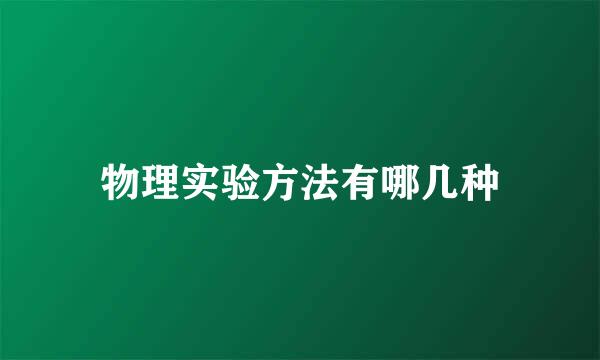 物理实验方法有哪几种